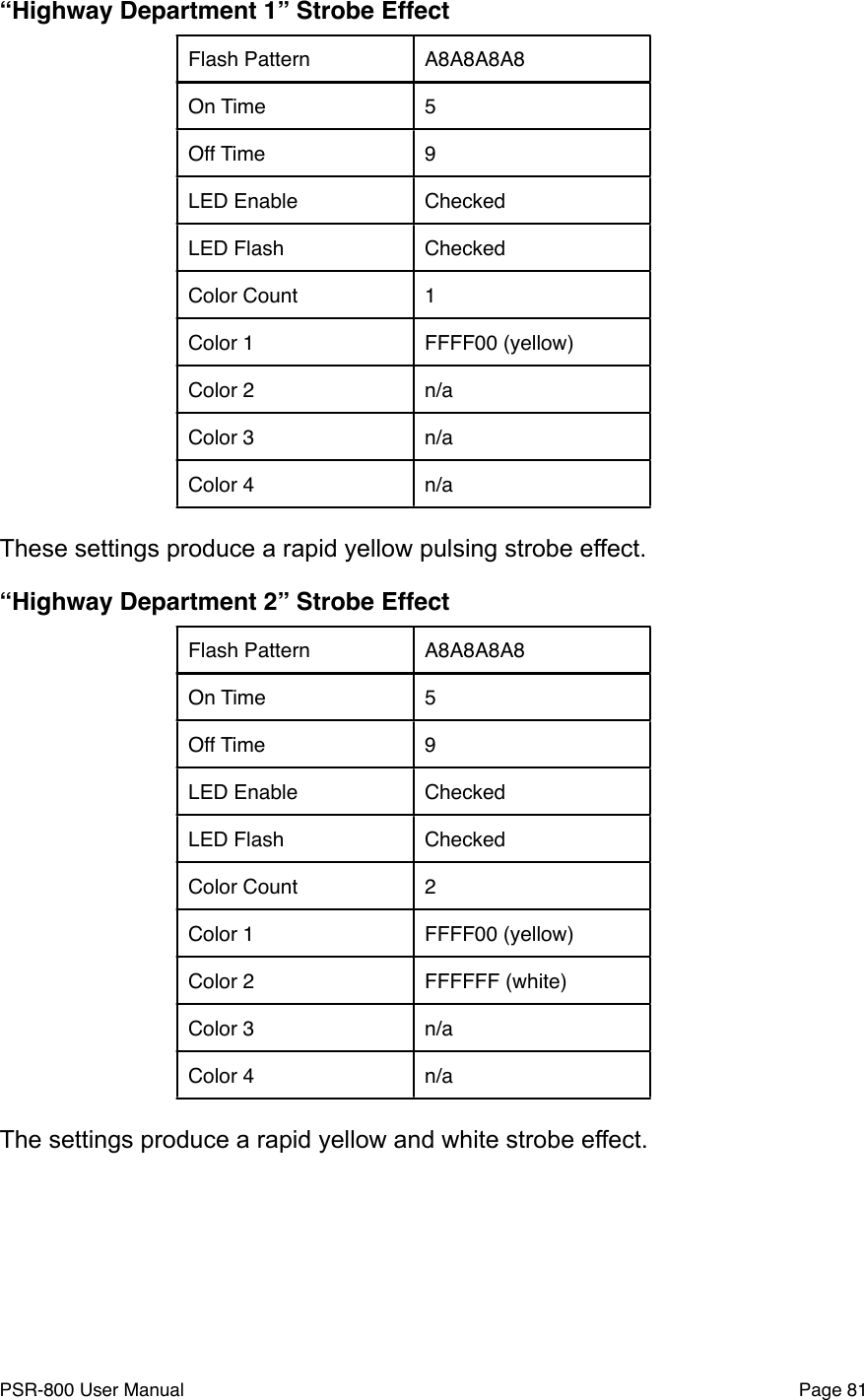 “Highway Department 1” Strobe Effect

| Flash Pattern | A8A8A8A8 |
|---|---|
| On Time | 5 |
| Off Time | 9 |
| LED Enable | Checked |
| LED Flash | Checked |
| Color Count | 1 |
| Color 1 | FFFF00 (yellow) |
| Color 2 | n/a |
| Color 3 | n/a |
| Color 4 | n/a |

These settings produce a rapid yellow pulsing strobe effect.

“Highway Department 2” Strobe Effect

| Flash Pattern | A8A8A8A8 |
|---|---|
| On Time | 5 |
| Off Time | 9 |
| LED Enable | Checked |
| LED Flash | Checked |
| Color Count | 2 |
| Color 1 | FFFF00 (yellow) |
| Color 2 | FFFFFF (white) |
| Color 3 | n/a |
| Color 4 | n/a |

The settings produce a rapid yellow and white strobe effect.

PSR-800 User Manual Page 81